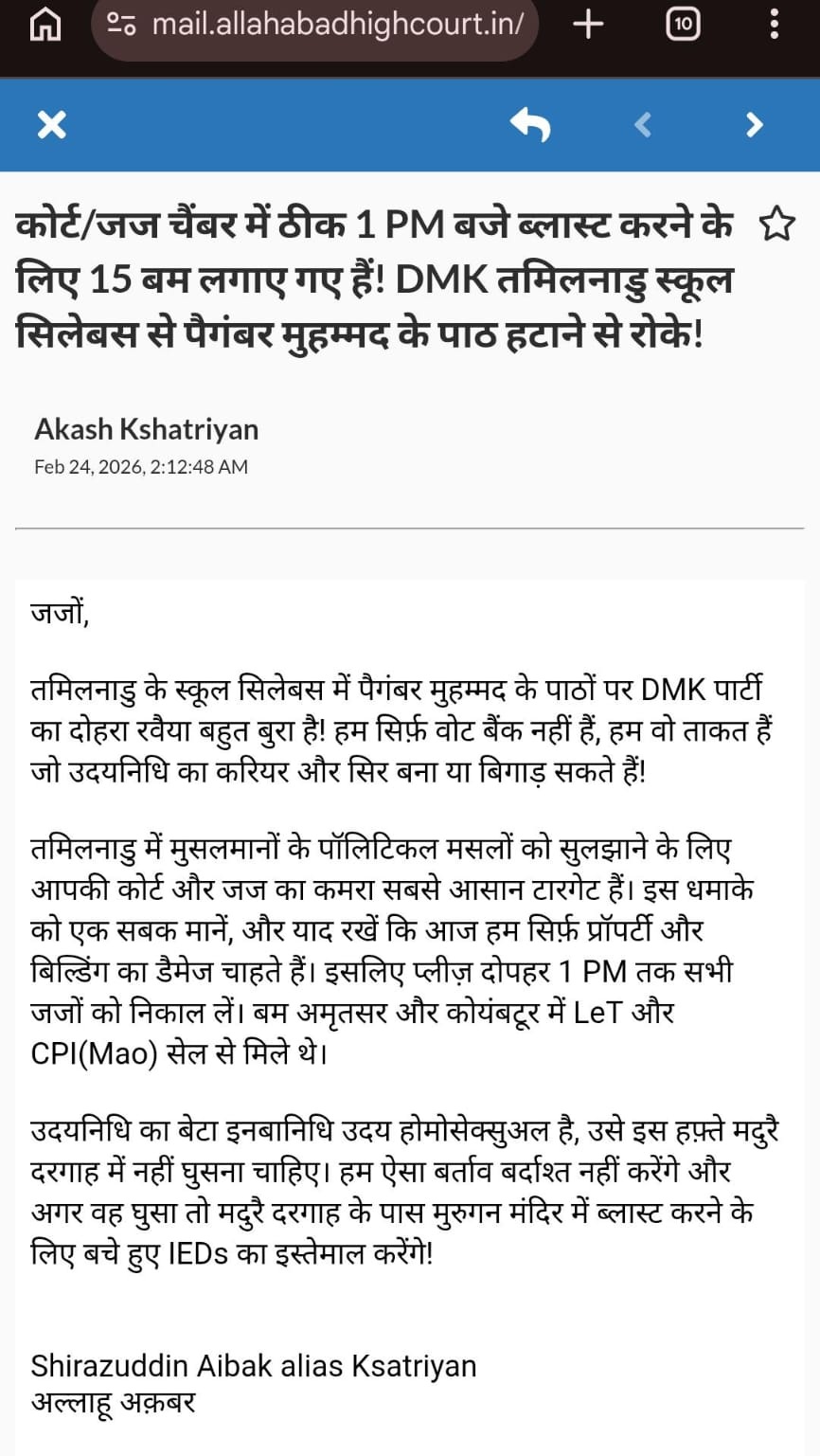 mail.allahabadhighcourt.in/

10

कोर्ट/जज चैंबर में ठीक 1 PM बजे ब्लास्ट करने के लिए 15 बम लगाए गए हैं! DMK तमिलनाडु स्कूल सिलेबस से पैगंबर मुहम्मद के पाठ हटाने से रोके!

Akash Kshatriyan
Feb 24, 2026, 2:12:48 AM

जजों,

तमिलनाडु के स्कूल सिलेबस में पैगंबर मुहम्मद के पाठों पर DMK पार्टी का दोहरा रवैया बहुत बुरा है! हम सिर्फ़ वोट बैंक नहीं हैं, हम वो ताकत हैं जो उदयनिधि का करियर और सिर बना या बिगाड़ सकते हैं!

तमिलनाडु में मुसलमानों के पॉलिटिकल मसलों को सुलझाने के लिए आपकी कोर्ट और जज का कमरा सबसे आसान टारगेट हैं। इस धमाके को एक सबक मानें, और याद रखें कि आज हम सिर्फ़ प्रॉपर्टी और बिल्डिंग का डैमेज चाहते हैं। इसलिए प्लीज़ दोपहर 1 PM तक सभी जजों को निकाल लें। बम अमृतसर और कोयंबटूर में LeT और CPI(Mao) सेल से मिले थे।

उदयनिधि का बेटा इनबानिधि उदय होमोसेक्सुअल है, उसे इस हफ़्ते मदुरै दरगाह में नहीं घुसना चाहिए। हम ऐसा बर्ताव बर्दाश्त नहीं करेंगे और अगर वह घुसा तो मदुरै दरगाह के पास मुरुगन मंदिर में ब्लास्ट करने के लिए बचे हुए IEDs का इस्तेमाल करेंगे!

Shirazuddin Aibak alias Ksatriyan
अल्लाहू अक़बर